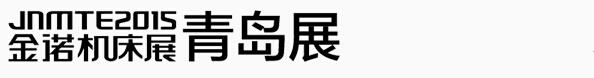 JNMTE2015
金诺机床展 青岛展